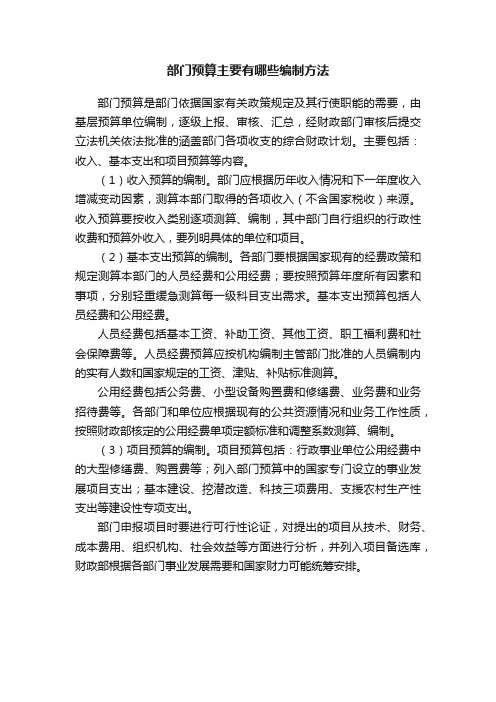 部门预算主要有哪些编制方法

部门预算是部门依据国家有关政策规定及其行使职能的需要，由基层预算单位编制，逐级上报、审核、汇总，经财政部门审核后提交立法机关依法批准的涵盖部门各项收支的综合财政计划。主要包括：收入、基本支出和项目预算等内容。

（1）收入预算的编制。部门应根据历年收入情况和下一年度收入增减变动因素，测算本部门取得的各项收入（不含国家税收）来源。收入预算要按收入类别逐项测算、编制，其中部门自行组织的行政性收费和预算外收入，要列明具体的单位和项目。

（2）基本支出预算的编制。各部门要根据国家现有的经费政策和规定测算本部门的人员经费和公用经费；要按照预算年度所有因素和事项，分别轻重缓急测算每一级科目支出需求。基本支出预算包括人员经费和公用经费。

人员经费包括基本工资、补助工资、其他工资、职工福利费和社会保障费等。人员经费预算应按机构编制主管部门批准的人员编制内的实有人数和国家规定的工资、津贴、补贴标准测算。

公用经费包括公务费、小型设备购置费和修缮费、业务费和业务招待费等。各部门和单位应根据现有的公共资源情况和业务工作性质，按照财政部核定的公用经费单项定额标准和调整系数测算、编制。

（3）项目预算的编制。项目预算包括：行政事业单位公用经费中的大型修缮费、购置费等；列入部门预算中的国家专门设立的事业发展项目支出；基本建设、挖潜改造、科技三项费用、支援农村生产性支出等建设性专项支出。

部门申报项目时要进行可行性论证，对提出的项目从技术、财务、成本费用、组织机构、社会效益等方面进行分析，并列入项目备选库，财政部根据各部门事业发展需要和国家财力可能统筹安排。